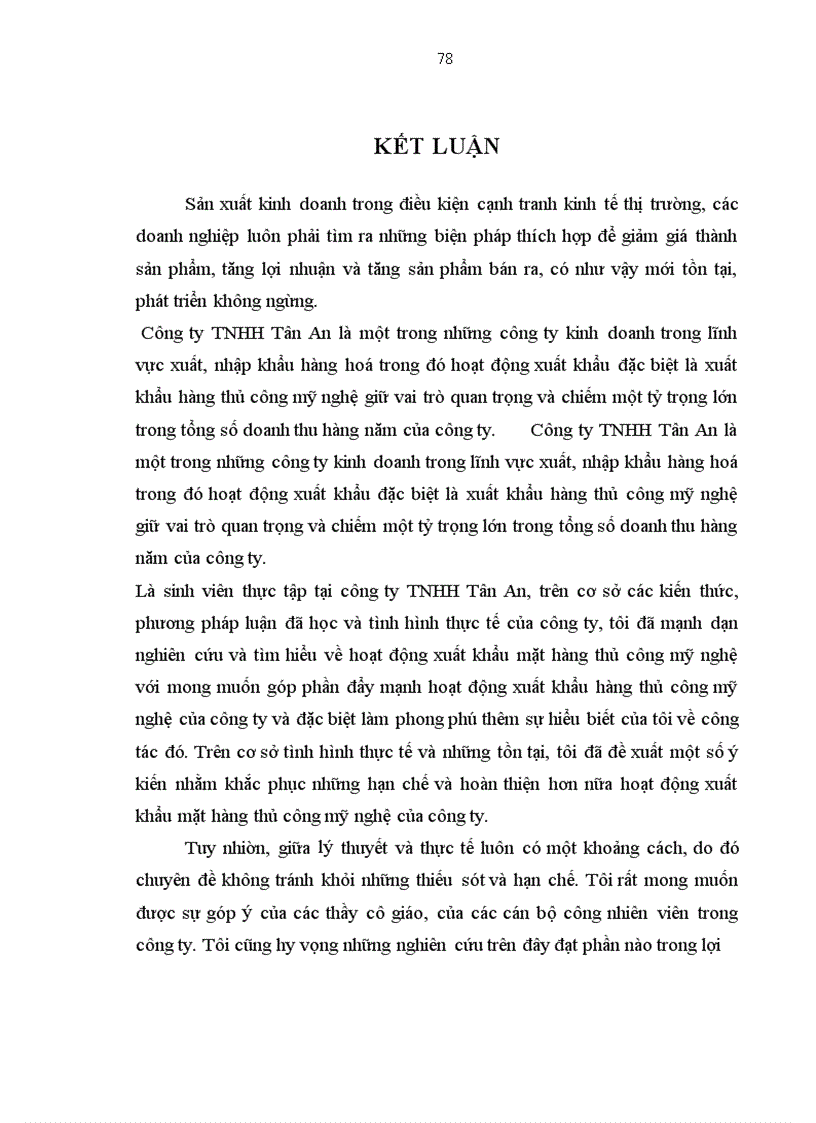 78

KẾT LUẬN

Sản xuất kinh doanh trong điều kiện cạnh tranh kinh tế thị trường, các doanh nghiệp luôn phải tìm ra những biện pháp thích hợp để giảm giá thành sản phẩm, tăng lợi nhuận và tăng sản phẩm bán ra, có như vậy mới tồn tại, phát triển không ngừng.

Công ty TNHH Tân An là một trong những công ty kinh doanh trong lĩnh vực xuất, nhập khẩu hàng hoá trong đó hoạt động xuất khẩu đặc biệt là xuất khẩu hàng thủ công mỹ nghệ giữ vai trò quan trọng và chiếm một tỷ trọng lớn trong tổng số doanh thu hàng năm của công ty. Công ty TNHH Tân An là một trong những công ty kinh doanh trong lĩnh vực xuất, nhập khẩu hàng hoá trong đó hoạt động xuất khẩu đặc biệt là xuất khẩu hàng thủ công mỹ nghệ giữ vai trò quan trọng và chiếm một tỷ trọng lớn trong tổng số doanh thu hàng năm của công ty.

Là sinh viên thực tập tại công ty TNHH Tân An, trên cơ sở các kiến thức, phương pháp luận đã học và tình hình thực tế của công ty, tôi đã mạnh dạn nghiên cứu và tìm hiểu về hoạt động xuất khẩu mặt hàng thủ công mỹ nghệ với mong muốn góp phần đẩy mạnh hoạt động xuất khẩu hàng thủ công mỹ nghệ của công ty và đặc biệt làm phong phú thêm sự hiểu biết của tôi về công tác đó. Trên cơ sở tình hình thực tế và những tồn tại, tôi đã đề xuất một số ý kiến nhằm khắc phục những hạn chế và hoàn thiện hơn nữa hoạt động xuất khẩu mặt hàng thủ công mỹ nghệ của công ty.

Tuy nhiên, giữa lý thuyết và thực tế luôn có một khoảng cách, do đó chuyên đề không tránh khỏi những thiếu sót và hạn chế. Tôi rất mong muốn được sự góp ý của các thầy cô giáo, của các cán bộ công nhiên viên trong công ty. Tôi cũng hy vọng những nghiên cứu trên đây đạt phần nào trong lợi